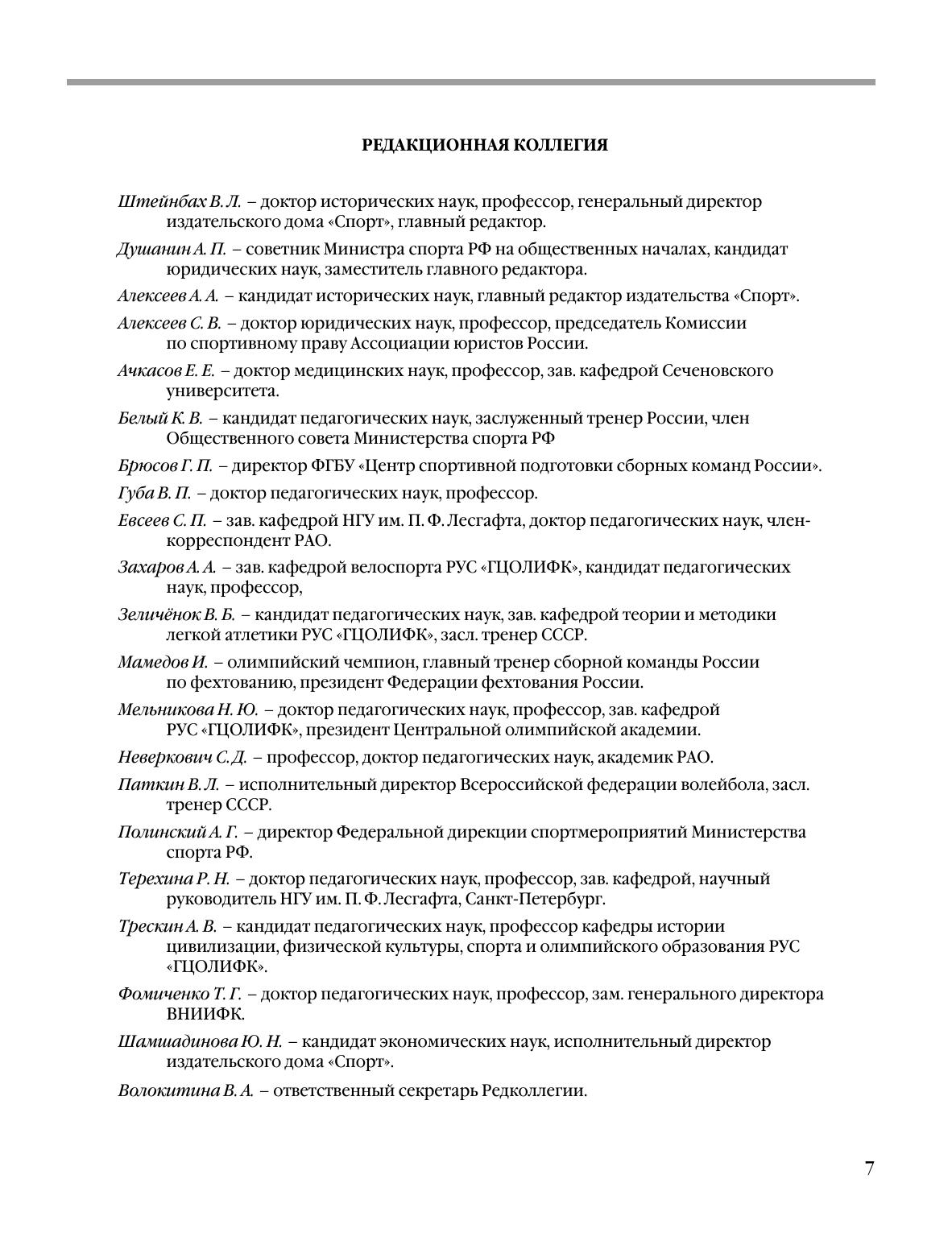 РЕДАКЦИОННАЯ КОЛЛЕГИЯ

Штейнбах В. Л. – доктор исторических наук, профессор, генеральный директор издательского дома «Спорт», главный редактор.

Душанин А. П. – советник Министра спорта РФ на общественных началах, кандидат юридических наук, заместитель главного редактора.

Алексеев А. А. – кандидат исторических наук, главный редактор издательства «Спорт».

Алексеев С. В. – доктор юридических наук, профессор, председатель Комиссии по спортивному праву Ассоциации юристов России.

Ачкасов Е. Е. – доктор медицинских наук, профессор, зав. кафедрой Сеченовского университета.

Белый К. В. – кандидат педагогических наук, заслуженный тренер России, член Общественного совета Министерства спорта РФ

Брюсов Г. П. – директор ФГБУ «Центр спортивной подготовки сборных команд России».

Губа В. П. – доктор педагогических наук, профессор.

Евсеев С. П. – зав. кафедрой НГУ им. П. Ф. Лесгафта, доктор педагогических наук, член-корреспондент РАО.

Захаров А. А. – зав. кафедрой велоспорта РУС «ГЦОЛИФК», кандидат педагогических наук, профессор,

Зеличёнок В. Б. – кандидат педагогических наук, зав. кафедрой теории и методики легкой атлетики РУС «ГЦОЛИФК», засл. тренер СССР.

Мамедов И. – олимпийский чемпион, главный тренер сборной команды России по фехтованию, президент Федерации фехтования России.

Мельникова Н. Ю. – доктор педагогических наук, профессор, зав. кафедрой РУС «ГЦОЛИФК», президент Центральной олимпийской академии.

Неверкович С. Д. – профессор, доктор педагогических наук, академик РАО.

Паткин В. Л. – исполнительный директор Всероссийской федерации волейбола, засл. тренер СССР.

Полинский А. Г. – директор Федеральной дирекции спортмероприятий Министерства спорта РФ.

Терехина Р. Н. – доктор педагогических наук, профессор, зав. кафедрой, научный руководитель НГУ им. П. Ф. Лесгафта, Санкт-Петербург.

Трескин А. В. – кандидат педагогических наук, профессор кафедры истории цивилизации, физической культуры, спорта и олимпийского образования РУС «ГЦОЛИФК».

Фомиченко Т. Г. – доктор педагогических наук, профессор, зам. генерального директора ВНИИФК.

Шамшадинова Ю. Н. – кандидат экономических наук, исполнительный директор издательского дома «Спорт».

Волокитина В. А. – ответственный секретарь Редколлегии.

7